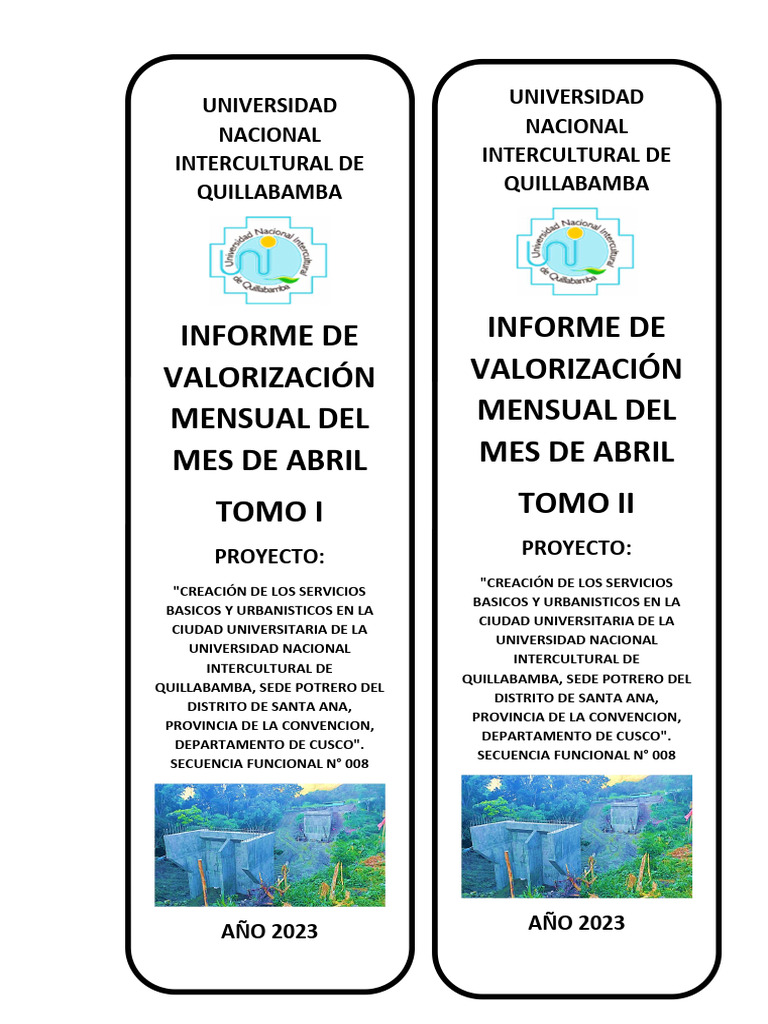 UNIVERSIDAD NACIONAL INTERCULTURAL DE QUILLABAMBA

Universidad Nacional Intercultural de Quillabamba

INFORME DE VALORIZACIÓN MENSUAL DEL MES DE ABRIL

TOMO I

PROYECTO:

"CREACIÓN DE LOS SERVICIOS BASICOS Y URBANISTICOS EN LA CIUDAD UNIVERSITARIA DE LA UNIVERSIDAD NACIONAL INTERCULTURAL DE QUILLABAMBA, SEDE POTRERO DEL DISTRITO DE SANTA ANA, PROVINCIA DE LA CONVENCION, DEPARTAMENTO DE CUSCO". SECUENCIA FUNCIONAL N° 008

AÑO 2023

UNIVERSIDAD NACIONAL INTERCULTURAL DE QUILLABAMBA

Universidad Nacional Intercultural de Quillabamba

INFORME DE VALORIZACIÓN MENSUAL DEL MES DE ABRIL

TOMO II

PROYECTO:

"CREACIÓN DE LOS SERVICIOS BASICOS Y URBANISTICOS EN LA CIUDAD UNIVERSITARIA DE LA UNIVERSIDAD NACIONAL INTERCULTURAL DE QUILLABAMBA, SEDE POTRERO DEL DISTRITO DE SANTA ANA, PROVINCIA DE LA CONVENCION, DEPARTAMENTO DE CUSCO". SECUENCIA FUNCIONAL N° 008

AÑO 2023